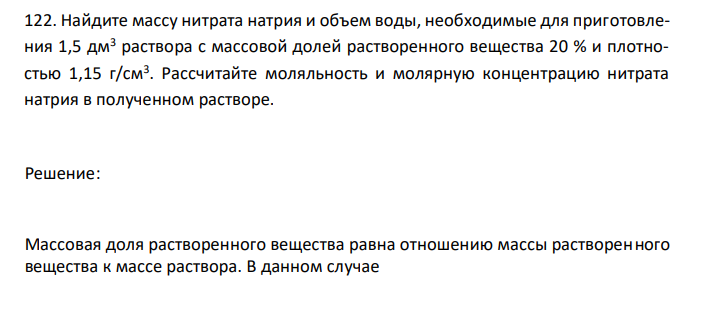 122. Найдите массу нитрата натрия и объем воды, необходимые для приготовления 1,5 дм$^3$ раствора с массовой долей растворенного вещества 20 % и плотностью 1,15 г/см$^3$. Рассчитайте моляльность и молярную концентрацию нитрата натрия в полученном растворе.

Решение:

Массовая доля растворенного вещества равна отношению массы растворенного вещества к массе раствора. В данном случае